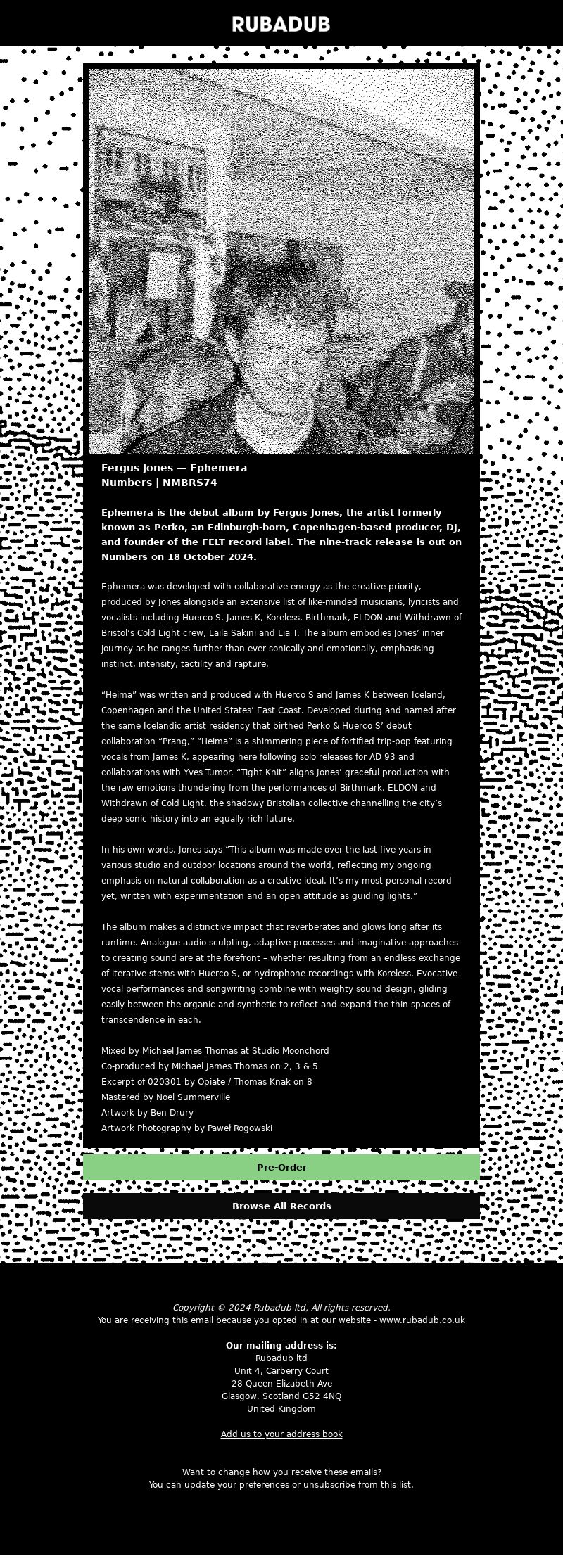 RUBADUB

Fergus Jones — Ephemera
Numbers | NMBRS74

Ephemera is the debut album by Fergus Jones, the artist formerly known as Perko, an Edinburgh-born, Copenhagen-based producer, DJ, and founder of the FELT record label. The nine-track release is out on Numbers on 18 October 2024.

Ephemera was developed with collaborative energy as the creative priority, produced by Jones alongside an extensive list of like-minded musicians, lyricists and vocalists including Huerco S, James K, Koreless, Birthmark, ELDON and Withdrawn of Bristol's Cold Light crew, Laila Sakini and Lia T. The album embodies Jones' inner journey as he ranges further than ever sonically and emotionally, emphasising instinct, intensity, tactility and rapture.

"Heima" was written and produced with Huerco S and James K between Iceland, Copenhagen and the United States' East Coast. Developed during and named after the same Icelandic artist residency that birthed Perko & Huerco S' debut collaboration "Prang," "Heima" is a shimmering piece of fortified trip-pop featuring vocals from James K, appearing here following solo releases for AD 93 and collaborations with Yves Tumor. "Tight Knit" aligns Jones' graceful production with the raw emotions thundering from the performances of Birthmark, ELDON and Withdrawn of Cold Light, the shadowy Bristolian collective channelling the city's deep sonic history into an equally rich future.

In his own words, Jones says "This album was made over the last five years in various studio and outdoor locations around the world, reflecting my ongoing emphasis on natural collaboration as a creative ideal. It's my most personal record yet, written with experimentation and an open attitude as guiding lights."

The album makes a distinctive impact that reverberates and glows long after its runtime. Analogue audio sculpting, adaptive processes and imaginative approaches to creating sound are at the forefront – whether resulting from an endless exchange of iterative stems with Huerco S, or hydrophone recordings with Koreless. Evocative vocal performances and songwriting combine with weighty sound design, gliding easily between the organic and synthetic to reflect and expand the thin spaces of transcendence in each.

Mixed by Michael James Thomas at Studio Moonchord
Co-produced by Michael James Thomas on 2, 3 & 5
Excerpt of 020301 by Opiate / Thomas Knak on 8
Mastered by Noel Summerville
Artwork by Ben Drury
Artwork Photography by Paweł Rogowski

Pre-Order

Browse All Records

Copyright © 2024 Rubadub ltd, All rights reserved.
You are receiving this email because you opted in at our website - www.rubadub.co.uk

Our mailing address is:
Rubadub ltd
Unit 4, Carberry Court
28 Queen Elizabeth Ave
Glasgow, Scotland G52 4NQ
United Kingdom

Add us to your address book

Want to change how you receive these emails?
You can update your preferences or unsubscribe from this list.